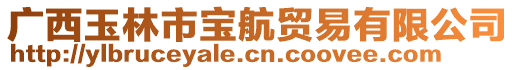 广西玉林市宝航贸易有限公司
http://ylbruceyale.cn.coovee.com